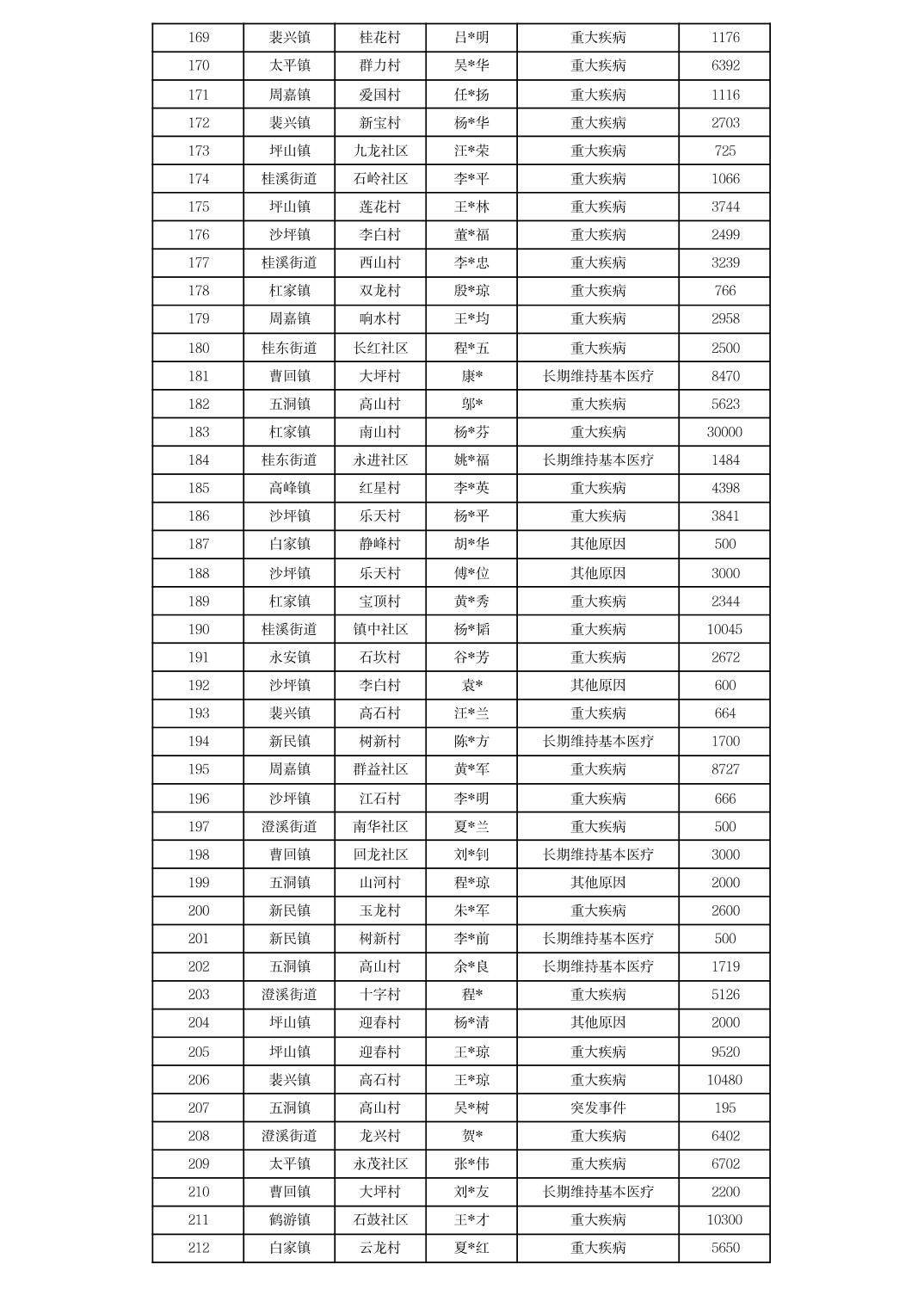 | 169 | 裴兴镇 | 桂花村 | 吕*明 | 重大疾病 | 1176 |
|---|---|---|---|---|---|
| 170 | 太平镇 | 群力村 | 吴*华 | 重大疾病 | 6392 |
| 171 | 周嘉镇 | 爱国村 | 任*扬 | 重大疾病 | 1116 |
| 172 | 裴兴镇 | 新宝村 | 杨*华 | 重大疾病 | 2703 |
| 173 | 坪山镇 | 九龙社区 | 汪*荣 | 重大疾病 | 725 |
| 174 | 桂溪街道 | 石岭社区 | 李*平 | 重大疾病 | 1066 |
| 175 | 坪山镇 | 莲花村 | 王*林 | 重大疾病 | 3744 |
| 176 | 沙坪镇 | 李白村 | 董*福 | 重大疾病 | 2499 |
| 177 | 桂溪街道 | 西山村 | 李*忠 | 重大疾病 | 3239 |
| 178 | 杠家镇 | 双龙村 | 殷*琼 | 重大疾病 | 766 |
| 179 | 周嘉镇 | 响水村 | 王*均 | 重大疾病 | 2958 |
| 180 | 桂东街道 | 长红社区 | 程*五 | 重大疾病 | 2500 |
| 181 | 曹回镇 | 大坪村 | 康* | 长期维持基本医疗 | 8470 |
| 182 | 五洞镇 | 高山村 | 邬* | 重大疾病 | 5623 |
| 183 | 杠家镇 | 南山村 | 杨*芬 | 重大疾病 | 30000 |
| 184 | 桂东街道 | 永进社区 | 姚*福 | 长期维持基本医疗 | 1484 |
| 185 | 高峰镇 | 红星村 | 李*英 | 重大疾病 | 4398 |
| 186 | 沙坪镇 | 乐天村 | 杨*平 | 重大疾病 | 3841 |
| 187 | 白家镇 | 静峰村 | 胡*华 | 其他原因 | 500 |
| 188 | 沙坪镇 | 乐天村 | 傅*位 | 其他原因 | 3000 |
| 189 | 杠家镇 | 宝顶村 | 黄*秀 | 重大疾病 | 2344 |
| 190 | 桂溪街道 | 镇中社区 | 杨*韬 | 重大疾病 | 10045 |
| 191 | 永安镇 | 石坎村 | 谷*芳 | 重大疾病 | 2672 |
| 192 | 沙坪镇 | 李白村 | 袁* | 其他原因 | 600 |
| 193 | 裴兴镇 | 高石村 | 汪*兰 | 重大疾病 | 664 |
| 194 | 新民镇 | 树新村 | 陈*方 | 长期维持基本医疗 | 1700 |
| 195 | 周嘉镇 | 群益社区 | 黄*军 | 重大疾病 | 8727 |
| 196 | 沙坪镇 | 江石村 | 李*明 | 重大疾病 | 666 |
| 197 | 澄溪街道 | 南华社区 | 夏*兰 | 重大疾病 | 500 |
| 198 | 曹回镇 | 回龙社区 | 刘*钊 | 长期维持基本医疗 | 3000 |
| 199 | 五洞镇 | 山河村 | 程*琼 | 其他原因 | 2000 |
| 200 | 新民镇 | 玉龙村 | 朱*军 | 重大疾病 | 2600 |
| 201 | 新民镇 | 树新村 | 李*前 | 长期维持基本医疗 | 500 |
| 202 | 五洞镇 | 高山村 | 余*良 | 长期维持基本医疗 | 1719 |
| 203 | 澄溪街道 | 十字村 | 程* | 重大疾病 | 5126 |
| 204 | 坪山镇 | 迎春村 | 杨*清 | 其他原因 | 2000 |
| 205 | 坪山镇 | 迎春村 | 王*琼 | 重大疾病 | 9520 |
| 206 | 裴兴镇 | 高石村 | 王*琼 | 重大疾病 | 10480 |
| 207 | 五洞镇 | 高山村 | 吴*树 | 突发事件 | 195 |
| 208 | 澄溪街道 | 龙兴村 | 贺* | 重大疾病 | 6402 |
| 209 | 太平镇 | 永茂社区 | 张*伟 | 重大疾病 | 6702 |
| 210 | 曹回镇 | 大坪村 | 刘*友 | 长期维持基本医疗 | 2200 |
| 211 | 鹤游镇 | 石鼓社区 | 王*才 | 重大疾病 | 10300 |
| 212 | 白家镇 | 云龙村 | 夏*红 | 重大疾病 | 5650 |